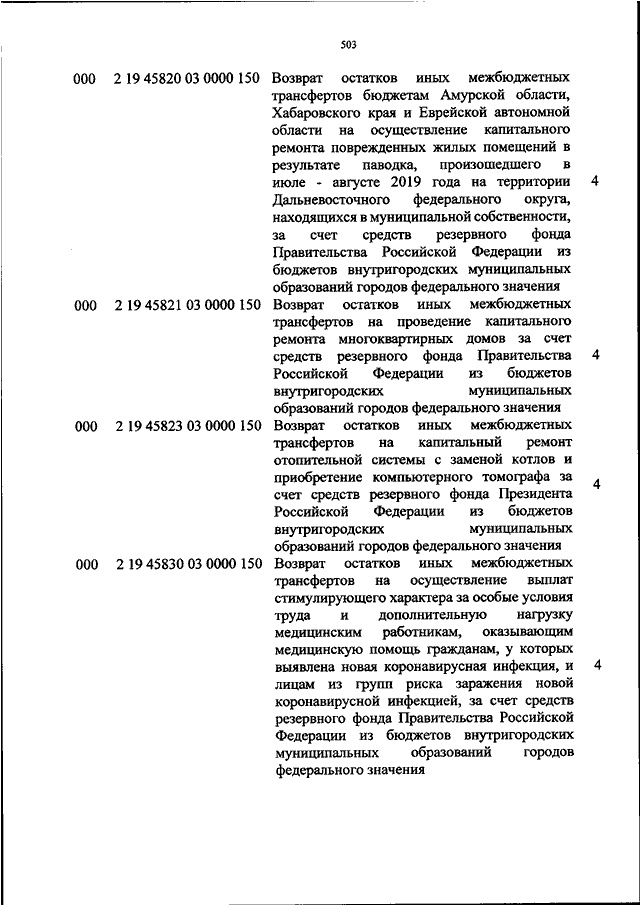 503

| | | | |
|---|---|---|---|
| 000 | 2 19 45820 03 0000 150 | Возврат остатков иных межбюджетных трансфертов бюджетам Амурской области, Хабаровского края и Еврейской автономной области на осуществление капитального ремонта поврежденных жилых помещений в результате паводка, произошедшего в июле - августе 2019 года на территории Дальневосточного федерального округа, находящихся в муниципальной собственности, за счет средств резервного фонда Правительства Российской Федерации из бюджетов внутригородских муниципальных образований городов федерального значения | 4 |
| 000 | 2 19 45821 03 0000 150 | Возврат остатков иных межбюджетных трансфертов на проведение капитального ремонта многоквартирных домов за счет средств резервного фонда Правительства Российской Федерации из бюджетов внутригородских муниципальных образований городов федерального значения | 4 |
| 000 | 2 19 45823 03 0000 150 | Возврат остатков иных межбюджетных трансфертов на капитальный ремонт отопительной системы с заменой котлов и приобретение компьютерного томографа за счет средств резервного фонда Президента Российской Федерации из бюджетов внутригородских муниципальных образований городов федерального значения | 4 |
| 000 | 2 19 45830 03 0000 150 | Возврат остатков иных межбюджетных трансфертов на осуществление выплат стимулирующего характера за особые условия труда и дополнительную нагрузку медицинским работникам, оказывающим медицинскую помощь гражданам, у которых выявлена новая коронавирусная инфекция, и лицам из групп риска заражения новой коронавирусной инфекцией, за счет средств резервного фонда Правительства Российской Федерации из бюджетов внутригородских муниципальных образований городов федерального значения | 4 |